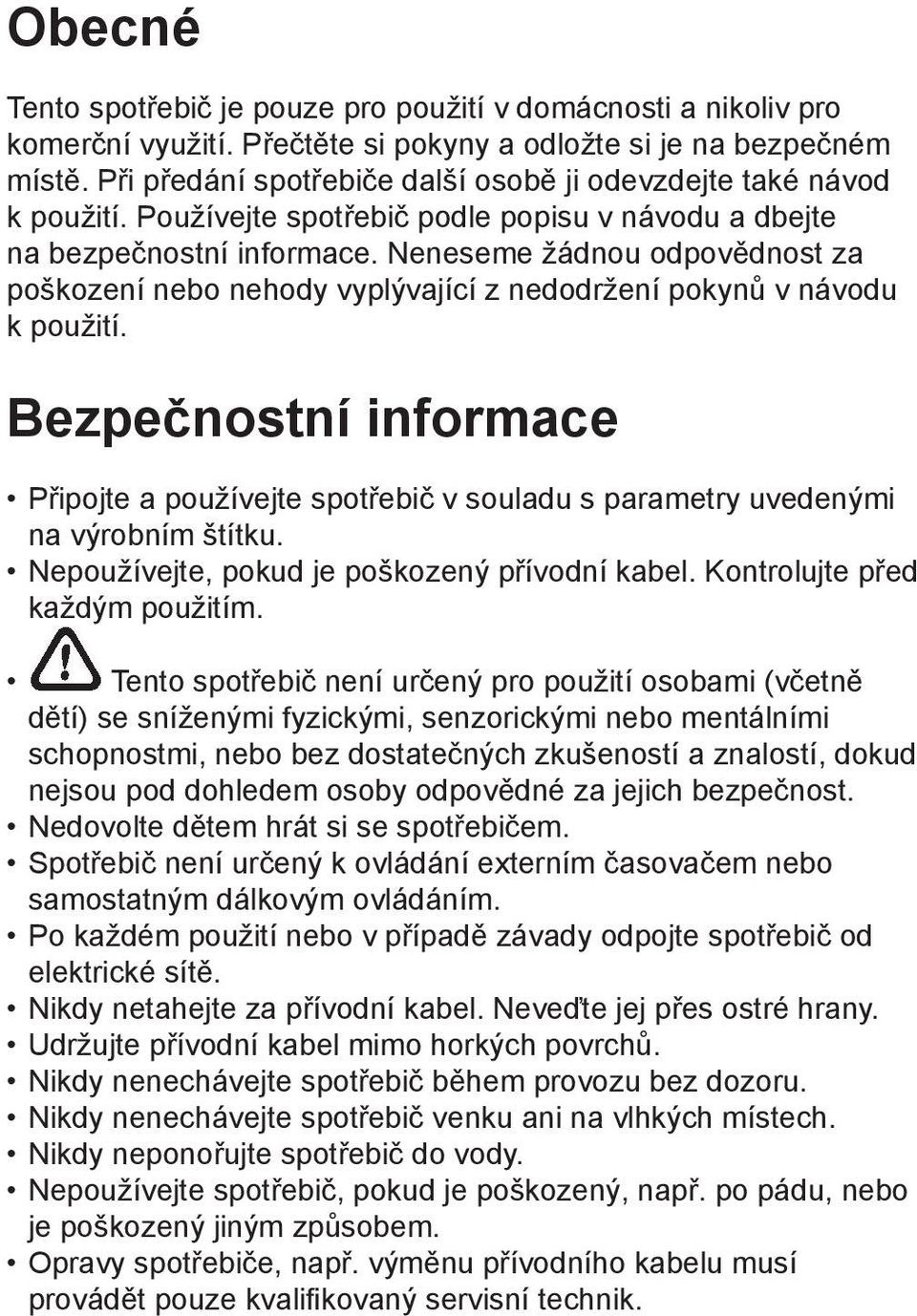 Obecné

Tento spotřebič je pouze pro použití v domácnosti a nikoliv pro komerční využití. Přečtěte si pokyny a odložte si je na bezpečném místě. Při předání spotřebiče další osobě ji odevzdejte také návod k použití. Používejte spotřebič podle popisu v návodu a dbejte na bezpečnostní informace. Neneseme žádnou odpovědnost za poškození nebo nehody vyplývající z nedodržení pokynů v návodu k použití.

Bezpečnostní informace

• Připojte a používejte spotřebič v souladu s parametry uvedenými na výrobním štítku.
• Nepoužívejte, pokud je poškozený přívodní kabel. Kontrolujte před každým použitím.
• Tento spotřebič není určený pro použití osobami (včetně dětí) se sníženými fyzickými, senzorickými nebo mentálními schopnostmi, nebo bez dostatečných zkušeností a znalostí, dokud nejsou pod dohledem osoby odpovědné za jejich bezpečnost.
• Nedovolte dětem hrát si se spotřebičem.
• Spotřebič není určený k ovládání externím časovačem nebo samostatným dálkovým ovládáním.
• Po každém použití nebo v případě závady odpojte spotřebič od elektrické sítě.
• Nikdy netahejte za přívodní kabel. Neveďte jej přes ostré hrany.
• Udržujte přívodní kabel mimo horkých povrchů.
• Nikdy nenechávejte spotřebič během provozu bez dozoru.
• Nikdy nenechávejte spotřebič venku ani na vlhkých místech.
• Nikdy neponořujte spotřebič do vody.
• Nepoužívejte spotřebič, pokud je poškozený, např. po pádu, nebo je poškozený jiným způsobem.
• Opravy spotřebiče, např. výměnu přívodního kabelu musí provádět pouze kvalifikovaný servisní technik.